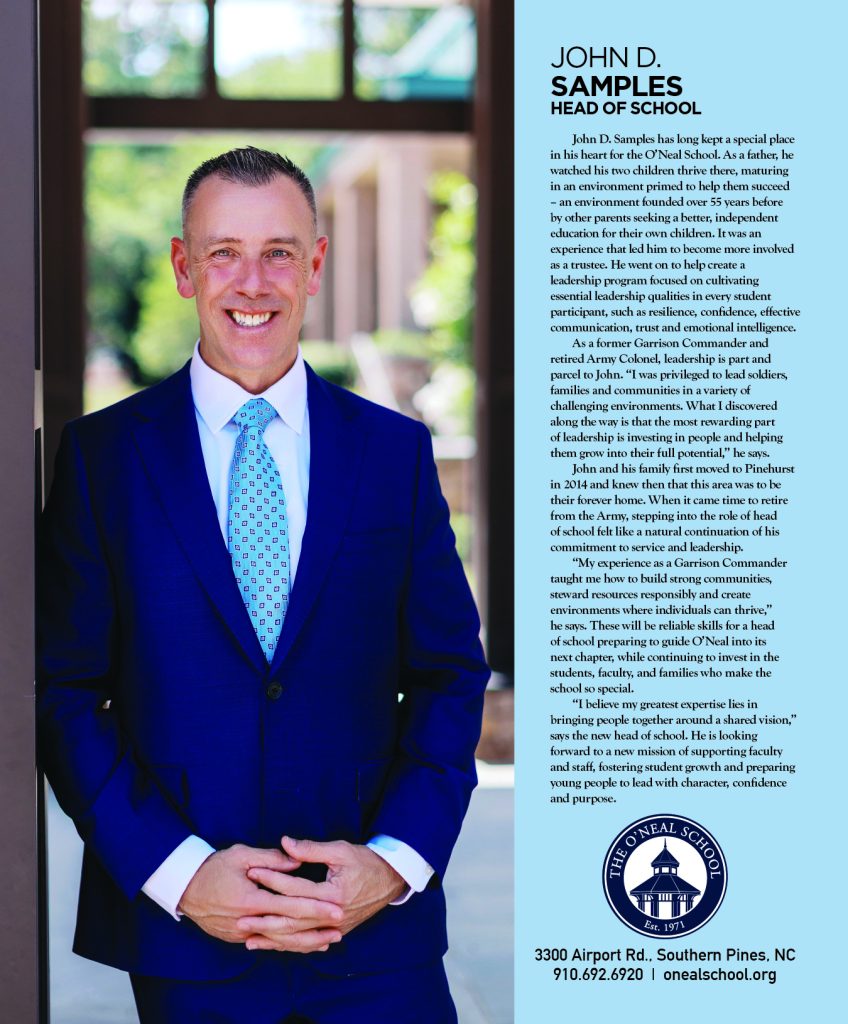 JOHN D.
SAMPLES
HEAD OF SCHOOL

John D. Samples has long kept a special place in his heart for the O'Neal School. As a father, he watched his two children thrive there, maturing in an environment primed to help them succeed – an environment founded over 55 years before by other parents seeking a better, independent education for their own children. It was an experience that led him to become more involved as a trustee. He went on to help create a leadership program focused on cultivating essential leadership qualities in every student participant, such as resilience, confidence, effective communication, trust and emotional intelligence.

As a former Garrison Commander and retired Army Colonel, leadership is part and parcel to John. "I was privileged to lead soldiers, families and communities in a variety of challenging environments. What I discovered along the way is that the most rewarding part of leadership is investing in people and helping them grow into their full potential," he says.

John and his family first moved to Pinehurst in 2014 and knew then that this area was to be their forever home. When it came time to retire from the Army, stepping into the role of head of school felt like a natural continuation of his commitment to service and leadership.

"My experience as a Garrison Commander taught me how to build strong communities, steward resources responsibly and create environments where individuals can thrive," he says. These will be reliable skills for a head of school preparing to guide O'Neal into its next chapter, while continuing to invest in the students, faculty, and families who make the school so special.

"I believe my greatest expertise lies in bringing people together around a shared vision," says the new head of school. He is looking forward to a new mission of supporting faculty and staff, fostering student growth and preparing young people to lead with character, confidence and purpose.

THE O'NEAL SCHOOL
Est. 1971

3300 Airport Rd., Southern Pines, NC
910.692.6920 | onealschool.org